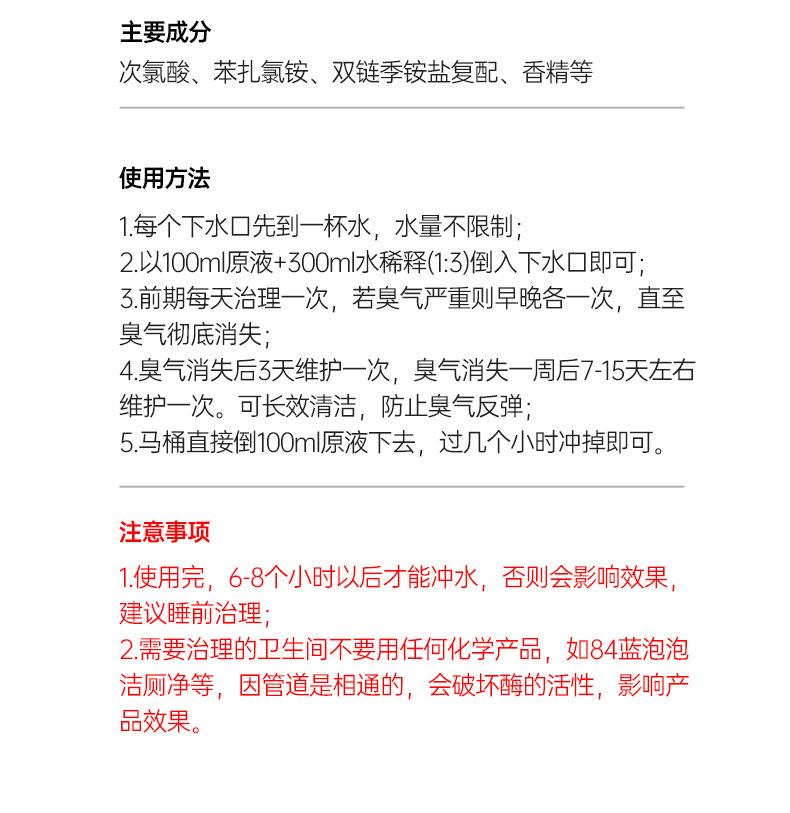 主要成分

次氯酸、苯扎氯铵、双链季铵盐复配、香精等

使用方法

1.每个下水口先到一杯水，水量不限制；
2.以100ml原液+300ml水稀释(1:3)倒入下水口即可；
3.前期每天治理一次，若臭气严重则早晚各一次，直至臭气彻底消失；
4.臭气消失后3天维护一次，臭气消失一周后7-15天左右维护一次。可长效清洁，防止臭气反弹；
5.马桶直接倒100ml原液下去，过几个小时冲掉即可。

注意事项

1.使用完，6-8个小时以后才能冲水，否则会影响效果，建议睡前治理；
2.需要治理的卫生间不要用任何化学产品，如84蓝泡泡洁厕净等，因管道是相通的，会破坏酶的活性，影响产品效果。